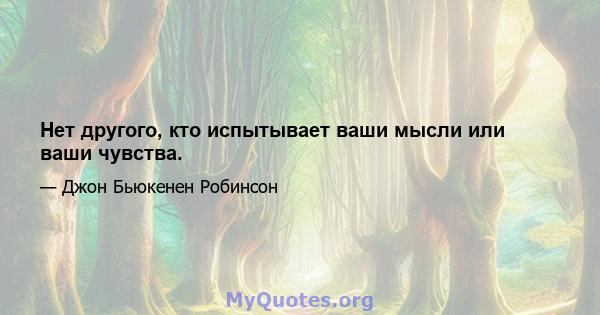 Нет другого, кто испытывает ваши мысли или ваши чувства.

— Джон Бьюкенен Робинсон

MyQuotes.org